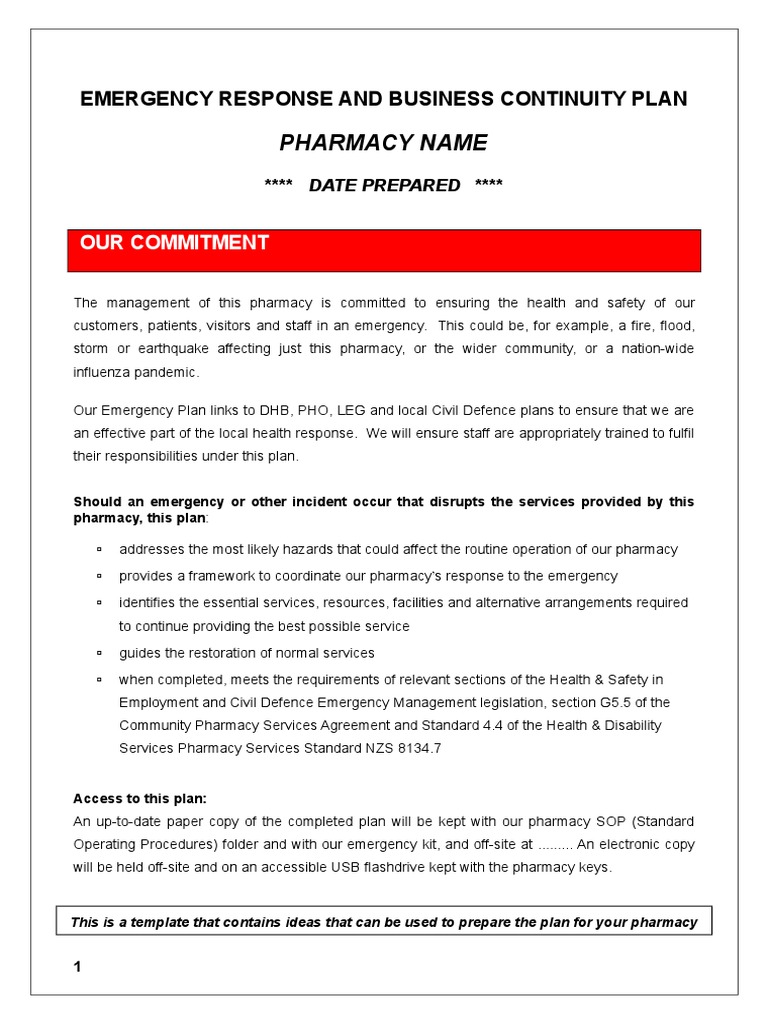 EMERGENCY RESPONSE AND BUSINESS CONTINUITY PLAN

PHARMACY NAME

**** DATE PREPARED ****

OUR COMMITMENT

The management of this pharmacy is committed to ensuring the health and safety of our customers, patients, visitors and staff in an emergency. This could be, for example, a fire, flood, storm or earthquake affecting just this pharmacy, or the wider community, or a nation-wide influenza pandemic.

Our Emergency Plan links to DHB, PHO, LEG and local Civil Defence plans to ensure that we are an effective part of the local health response. We will ensure staff are appropriately trained to fulfil their responsibilities under this plan.

Should an emergency or other incident occur that disrupts the services provided by this pharmacy, this plan:

▫ addresses the most likely hazards that could affect the routine operation of our pharmacy
▫ provides a framework to coordinate our pharmacy's response to the emergency
▫ identifies the essential services, resources, facilities and alternative arrangements required to continue providing the best possible service
▫ guides the restoration of normal services
▫ when completed, meets the requirements of relevant sections of the Health & Safety in Employment and Civil Defence Emergency Management legislation, section G5.5 of the Community Pharmacy Services Agreement and Standard 4.4 of the Health & Disability Services Pharmacy Services Standard NZS 8134.7

Access to this plan:
An up-to-date paper copy of the completed plan will be kept with our pharmacy SOP (Standard Operating Procedures) folder and with our emergency kit, and off-site at ......... An electronic copy will be held off-site and on an accessible USB flashdrive kept with the pharmacy keys.

This is a template that contains ideas that can be used to prepare the plan for your pharmacy

1